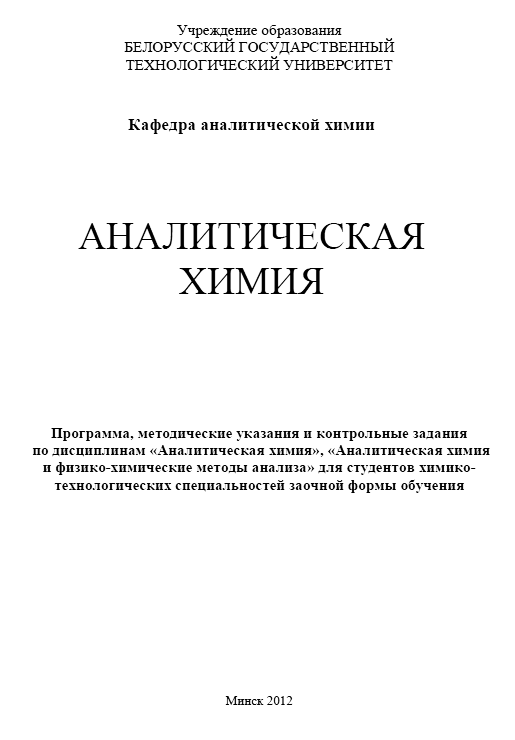 Учреждение образования
БЕЛОРУССКИЙ ГОСУДАРСТВЕННЫЙ
ТЕХНОЛОГИЧЕСКИЙ УНИВЕРСИТЕТ

Кафедра аналитической химии

АНАЛИТИЧЕСКАЯ
ХИМИЯ

Программа, методические указания и контрольные задания по дисциплинам «Аналитическая химия», «Аналитическая химия и физико-химические методы анализа» для студентов химико-технологических специальностей заочной формы обучения

Минск 2012